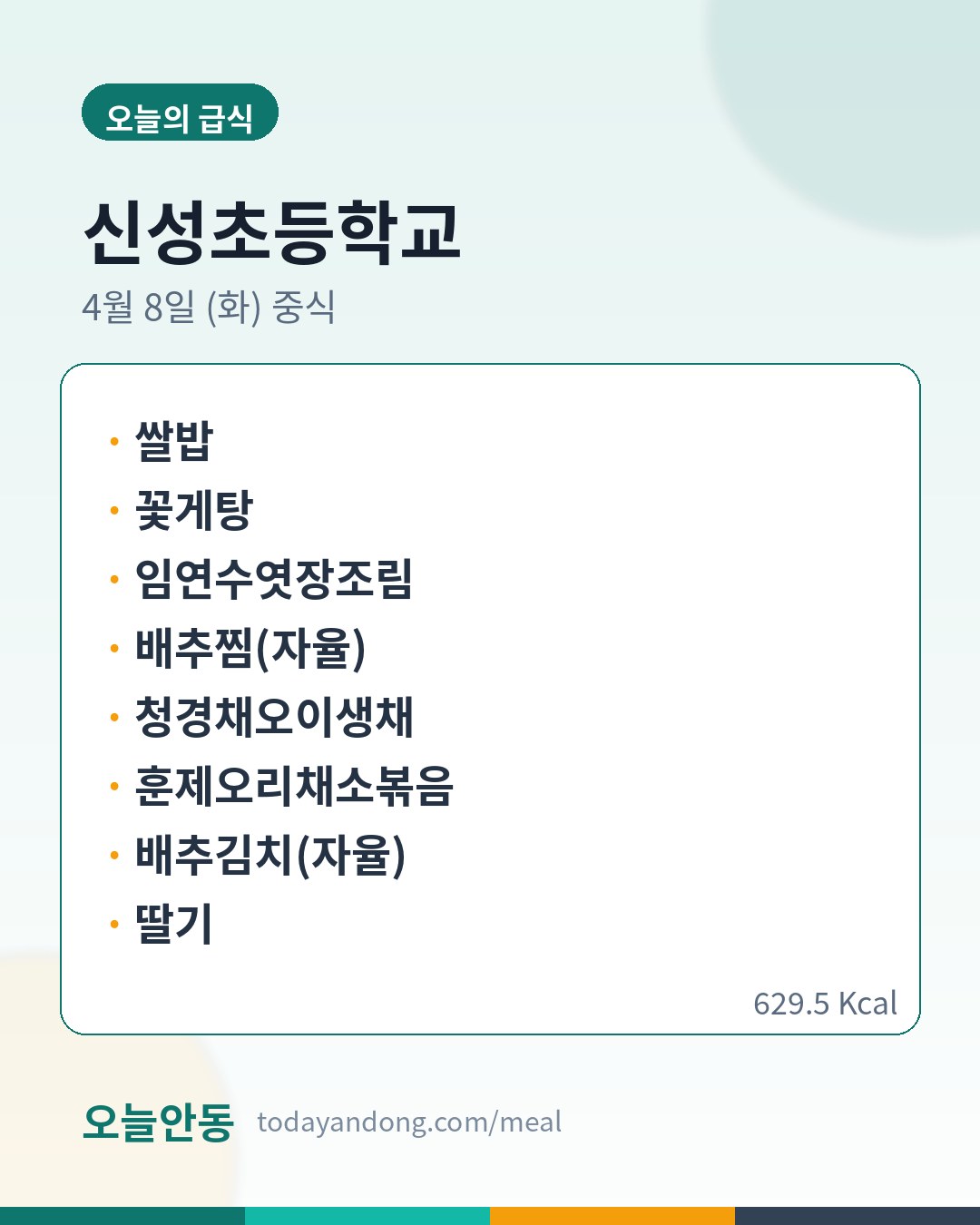 오늘의 급식

신성초등학교

4월 8일 (화) 중식

• 쌀밥
• 꽃게탕
• 임연수엿장조림
• 배추찜(자율)
• 청경채오이생채
• 훈제오리채소볶음
• 배추김치(자율)
• 딸기

629.5 Kcal

오늘안동 todayandong.com/meal